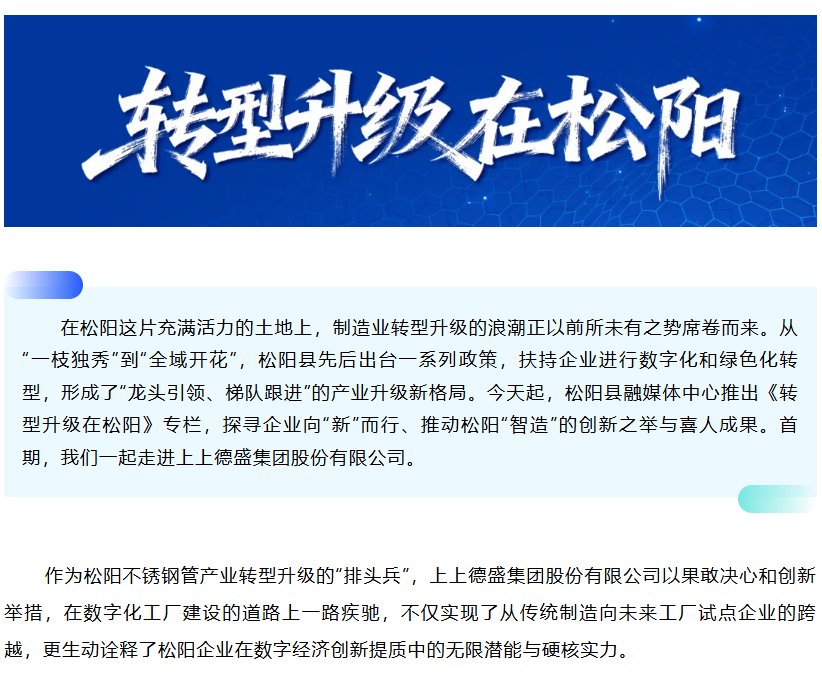 转型升级在松阳

在松阳这片充满活力的土地上，制造业转型升级的浪潮正以前所未有之势席卷而来。从“一枝独秀”到“全域开花”，松阳县先后出台一系列政策，扶持企业进行数字化和绿色化转型，形成了“龙头引领、梯队跟进”的产业升级新格局。今天起，松阳县融媒体中心推出《转型升级在松阳》专栏，探寻企业向“新”而行、推动松阳“智造”的创新之举与喜人成果。首期，我们一起走进上上德盛集团股份有限公司。

作为松阳不锈钢管产业转型升级的“排头兵”，上上德盛集团股份有限公司以果敢决心和创新举措，在数字化工厂建设的道路上一路疾驰，不仅实现了从传统制造向未来工厂试点企业的跨越，更生动诠释了松阳企业在数字经济创新提质中的无限潜能与硬核实力。